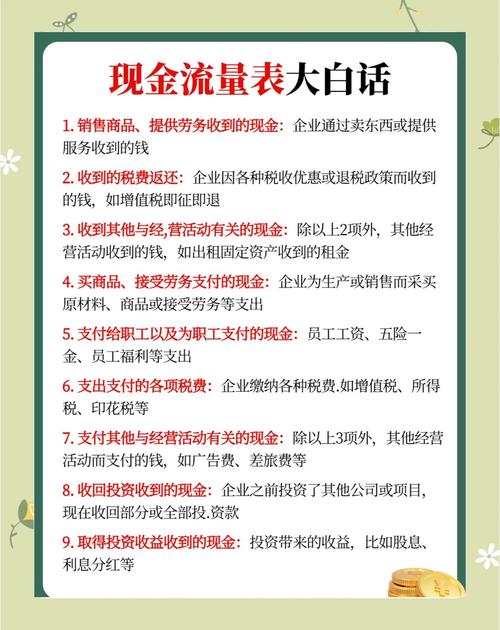 现金流量表大白话

1. 销售商品、提供劳务收到的现金：企业通过卖东西或提供服务收到的钱

2. 收到的税费返还：企业因各种税收优惠或退税政策而收到的钱，如增值税即征即退

3. 收到其他与经,营活动有关的现金：除以上2项外，其他经营活动收到的钱，如出租固定资产收到的租金

4. 买商品、接受劳务支付的现金：企业为生产或销售而采买原材料、商品或接受劳务等支出

5. 支付给职工以及为职工支付的现金：员工工资、五险一金、员工福利等支出

6. 支出支付的各项税费：企业缴纳各种税费.如增值税、所得税、印花税等

7. 支付其他与经营活动有关的现金：除以上3项外，其他经营活动而支付的钱，如广告费、差旅费等

8. 收回投资收到的现金：企业之前投资了其他公司或项目，现在收回部分或全部投.资款

9. 取得投资收益收到的现金：投资带来的收益，比如股息、利息分红等